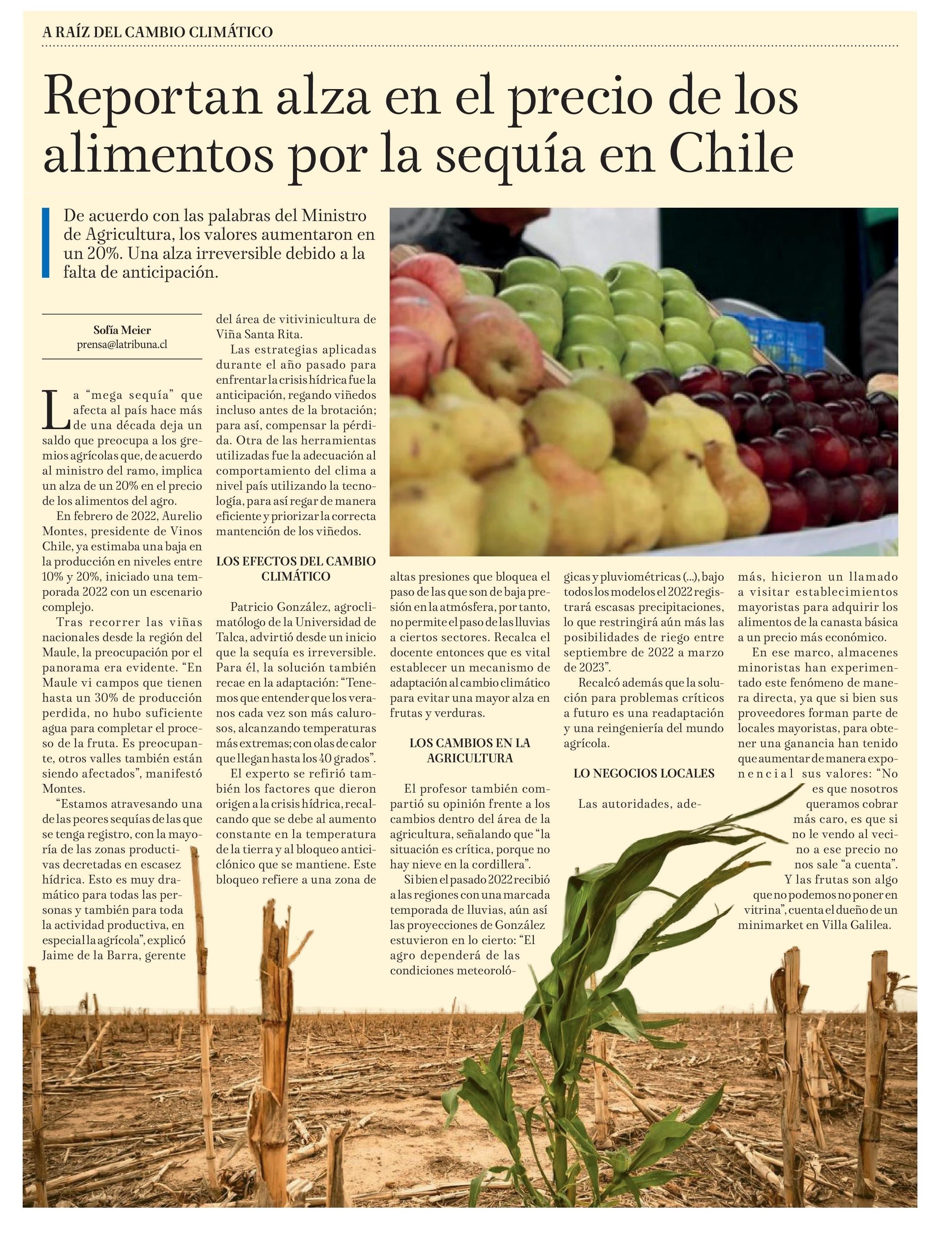 A RAÍZ DEL CAMBIO CLIMÁTICO

Reportan alza en el precio de los alimentos por la sequía en Chile

De acuerdo con las palabras del Ministro de Agricultura, los valores aumentaron en un 20%. Una alza irreversible debido a la falta de anticipación.

Sofía Meier
prensa@latribuna.cl

La "mega sequía" que afecta al país hace más de una década deja un saldo que preocupa a los gremios agrícolas que, de acuerdo al ministro del ramo, implica un alza de un 20% en el precio de los alimentos del agro.

En febrero de 2022, Aurelio Montes, presidente de Vinos Chile, ya estimaba una baja en la producción en niveles entre 10% y 20%, iniciado una temporada 2022 con un escenario complejo.

Tras recorrer las viñas nacionales desde la región del Maule, la preocupación por el panorama era evidente. "En Maule vi campos que tienen hasta un 30% de producción perdida, no hubo suficiente agua para completar el proceso de la fruta. Es preocupante, otros valles también están siendo afectados", manifestó Montes.

"Estamos atravesando una de las peores sequías de las que se tenga registro, con la mayoría de las zonas productivas decretadas en escasez hídrica. Esto es muy dramático para todas las personas y también para toda la actividad productiva, en especial la agrícola", explicó Jaime de la Barra, gerente del área de vitivinicultura de Viña Santa Rita.

Las estrategias aplicadas durante el año pasado para enfrentar la crisis hídrica fue la anticipación, regando viñedos incluso antes de la brotación; para así, compensar la pérdida. Otra de las herramientas utilizadas fue la adecuación al comportamiento del clima a nivel país utilizando la tecnología, para así regar de manera eficiente y priorizar la correcta mantención de los viñedos.

LOS EFECTOS DEL CAMBIO CLIMÁTICO

Patricio González, agroclimatólogo de la Universidad de Talca, advirtió desde un inicio que la sequía es irreversible. Para él, la solución también recae en la adaptación: "Tenemos que entender que los veranos cada vez son más calurosos, alcanzando temperaturas más extremas; con olas de calor que llegan hasta los 40 grados".

El experto se refirió también los factores que dieron origen a la crisis hídrica, recalcando que se debe al aumento constante en la temperatura de la tierra y al bloqueo anticiclónico que se mantiene. Este bloqueo refiere a una zona de altas presiones que bloquea el paso de las que son de baja presión en la atmósfera, por tanto, no permite el paso de las lluvias a ciertos sectores. Recalca el docente entonces que es vital establecer un mecanismo de adaptación al cambio climático para evitar una mayor alza en frutas y verduras.

LOS CAMBIOS EN LA AGRICULTURA

El profesor también compartió su opinión frente a los cambios dentro del área de la agricultura, señalando que "la situación es crítica, porque no hay nieve en la cordillera".

Si bien el pasado 2022 recibió a las regiones con una marcada temporada de lluvias, aún así las proyecciones de González estuvieron en lo cierto: "El agro dependerá de las condiciones meteorológicas y pluviométricas (...), bajo todos los modelos el 2022 registrará escasas precipitaciones, lo que restringirá aún más las posibilidades de riego entre septiembre de 2022 a marzo de 2023".

Recalcó además que la solución para problemas críticos a futuro es una readaptación y una reingeniería del mundo agrícola.

LO NEGOCIOS LOCALES

Las autoridades, además, hicieron un llamado a visitar establecimientos mayoristas para adquirir los alimentos de la canasta básica a un precio más económico.

En ese marco, almacenes minoristas han experimentado este fenómeno de manera directa, ya que si bien sus proveedores forman parte de locales mayoristas, para obtener una ganancia han tenido que aumentar de manera exponencial sus valores: "No es que nosotros queramos cobrar más caro, es que si no le vendo al vecino a ese precio no nos sale "a cuenta". Y las frutas son algo que no podemos no poner en vitrina", cuenta el dueño de un minimarket en Villa Galilea.